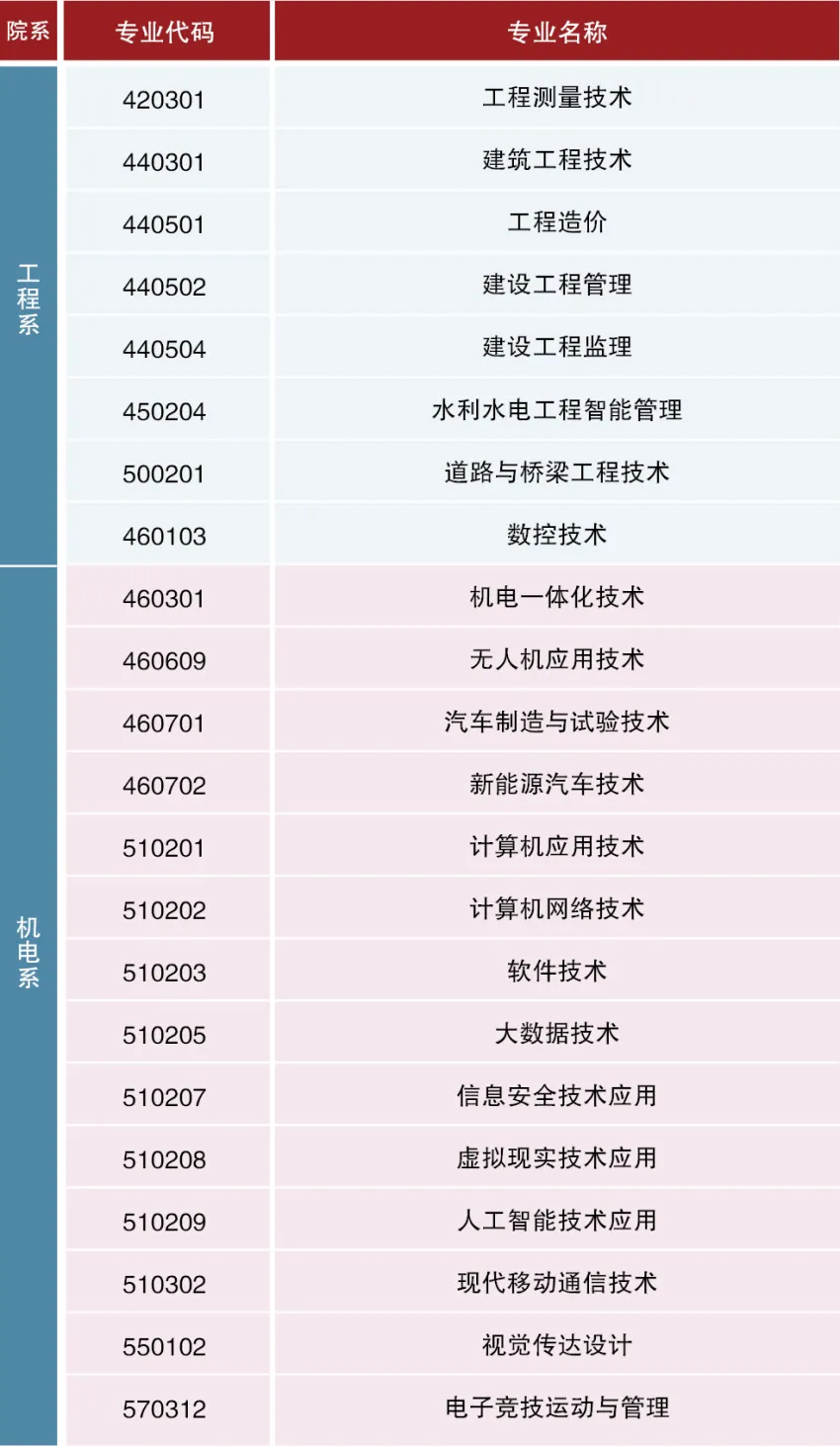 | 院系 | 专业代码 | 专业名称 |
|---|---|---|
| 工程系 | 420301 | 工程测量技术 |
|  | 440301 | 建筑工程技术 |
|  | 440501 | 工程造价 |
|  | 440502 | 建设工程管理 |
|  | 440504 | 建设工程监理 |
|  | 450204 | 水利水电工程智能管理 |
|  | 500201 | 道路与桥梁工程技术 |
|  | 460103 | 数控技术 |
| 机电系 | 460301 | 机电一体化技术 |
|  | 460609 | 无人机应用技术 |
|  | 460701 | 汽车制造与试验技术 |
|  | 460702 | 新能源汽车技术 |
|  | 510201 | 计算机应用技术 |
|  | 510202 | 计算机网络技术 |
|  | 510203 | 软件技术 |
|  | 510205 | 大数据技术 |
|  | 510207 | 信息安全技术应用 |
|  | 510208 | 虚拟现实技术应用 |
|  | 510209 | 人工智能技术应用 |
|  | 510302 | 现代移动通信技术 |
|  | 550102 | 视觉传达设计 |
|  | 570312 | 电子竞技运动与管理 |